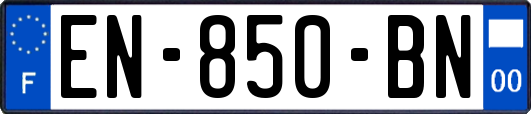 F

EN-850-BN

00